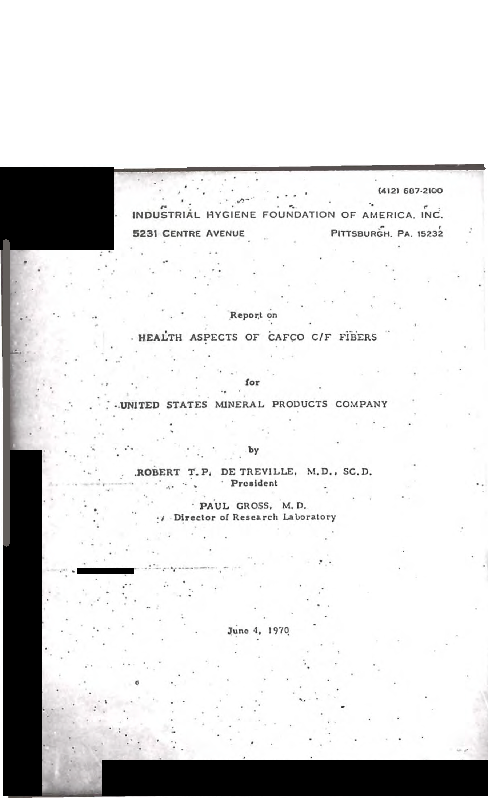 (412) 687-2100

INDUSTRIAL HYGIENE FOUNDATION OF AMERICA, INC.

5231 CENTRE AVENUE PITTSBURGH, PA. 15232

Report on

HEALTH ASPECTS OF CAFCO C/F FIBERS

for

UNITED STATES MINERAL PRODUCTS COMPANY

by

ROBERT T.P. DE TREVILLE, M.D., SC.D.
President

PAUL GROSS, M.D.
Director of Research Laboratory

June 4, 1970